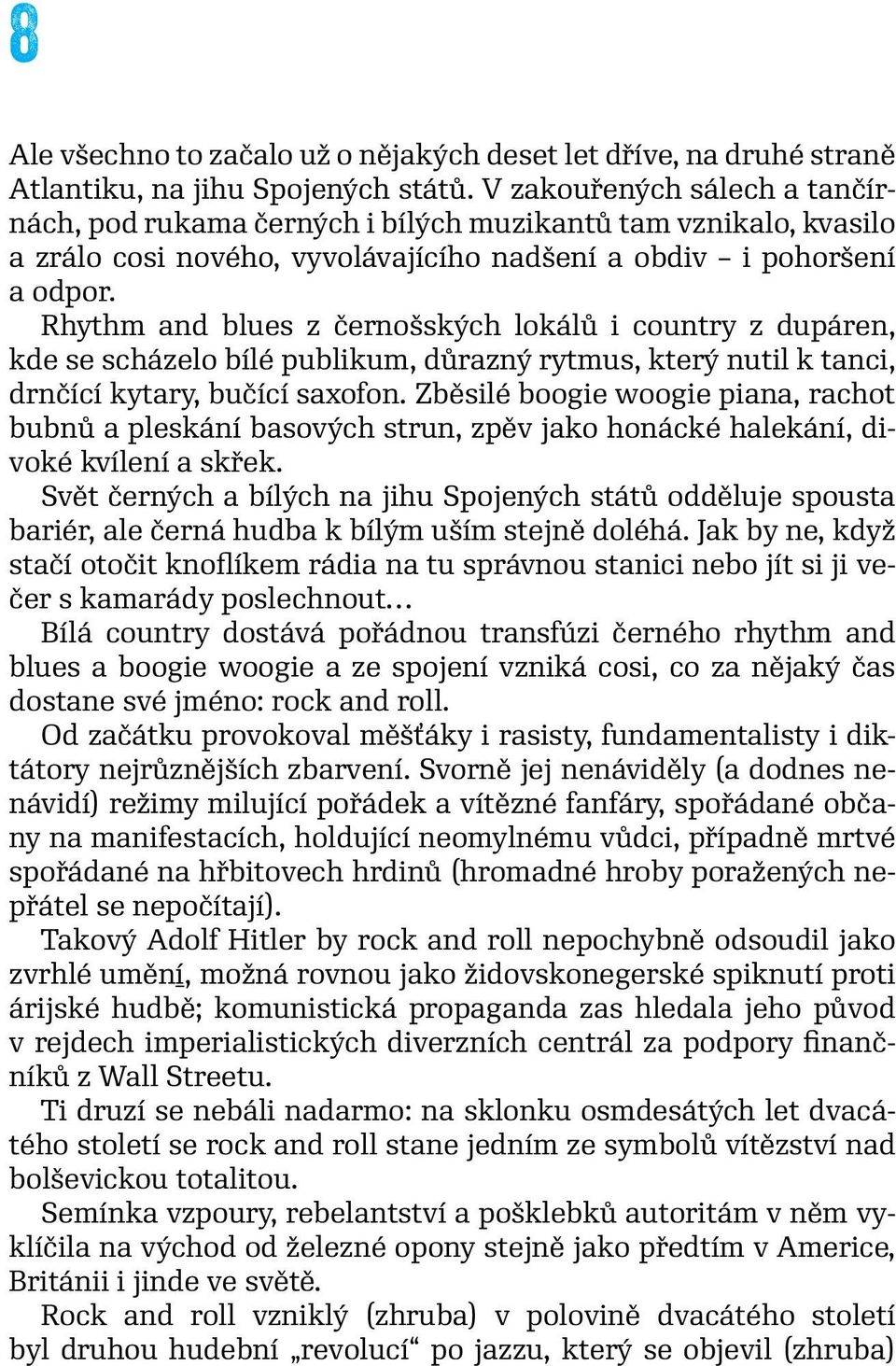 8

Ale všechno to začalo už o nějakých deset let dříve, na druhé straně Atlantiku, na jihu Spojených států. V zakouřených sálech a tančírnách, pod rukama černých i bílých muzikantů tam vznikalo, kvasilo a zrálo cosi nového, vyvolávajícího nadšení a obdiv – i pohoršení a odpor.

Rhythm and blues z černošských lokálů i country z dupáren, kde se scházelo bílé publikum, důrazný rytmus, který nutil k tanci, drnčící kytary, bučící saxofon. Zběsilé boogie woogie piana, rachot bubnů a pleskání basových strun, zpěv jako honácké halekání, divoké kvílení a skřek.

Svět černých a bílých na jihu Spojených států odděluje spousta bariér, ale černá hudba k bílým uším stejně doléhá. Jak by ne, když stačí otočit knoflíkem rádia na tu správnou stanici nebo jít si ji večer s kamarády poslechnout…

Bílá country dostává pořádnou transfúzi černého rhythm and blues a boogie woogie a ze spojení vzniká cosi, co za nějaký čas dostane své jméno: rock and roll.

Od začátku provokoval měšťáky i rasisty, fundamentalisty i diktátory nejrůznějších zbarvení. Svorně jej nenáviděly (a dodnes nenávidí) režimy milující pořádek a vítězné fanfáry, spořádané občany na manifestacích, holdující neomylnému vůdci, případně mrtvé spořádané na hřbitovech hrdinů (hromadné hroby poražených nepřátel se nepočítají).

Takový Adolf Hitler by rock and roll nepochybně odsoudil jako zvrhlé umění, možná rovnou jako židovskonegerské spiknutí proti árijské hudbě; komunistická propaganda zas hledala jeho původ v rejdech imperialistických diverzních centrál za podpory finančníků z Wall Streetu.

Ti druzí se nebáli nadarmo: na sklonku osmdesátých let dvacátého století se rock and roll stane jedním ze symbolů vítězství nad bolševickou totalitou.

Semínka vzpoury, rebelantství a pošklebků autoritám v něm vyklíčila na východ od železné opony stejně jako předtím v Americe, Británii i jinde ve světě.

Rock and roll vzniklý (zhruba) v polovině dvacátého století byl druhou hudební „revolucí“ po jazzu, který se objevil (zhruba)